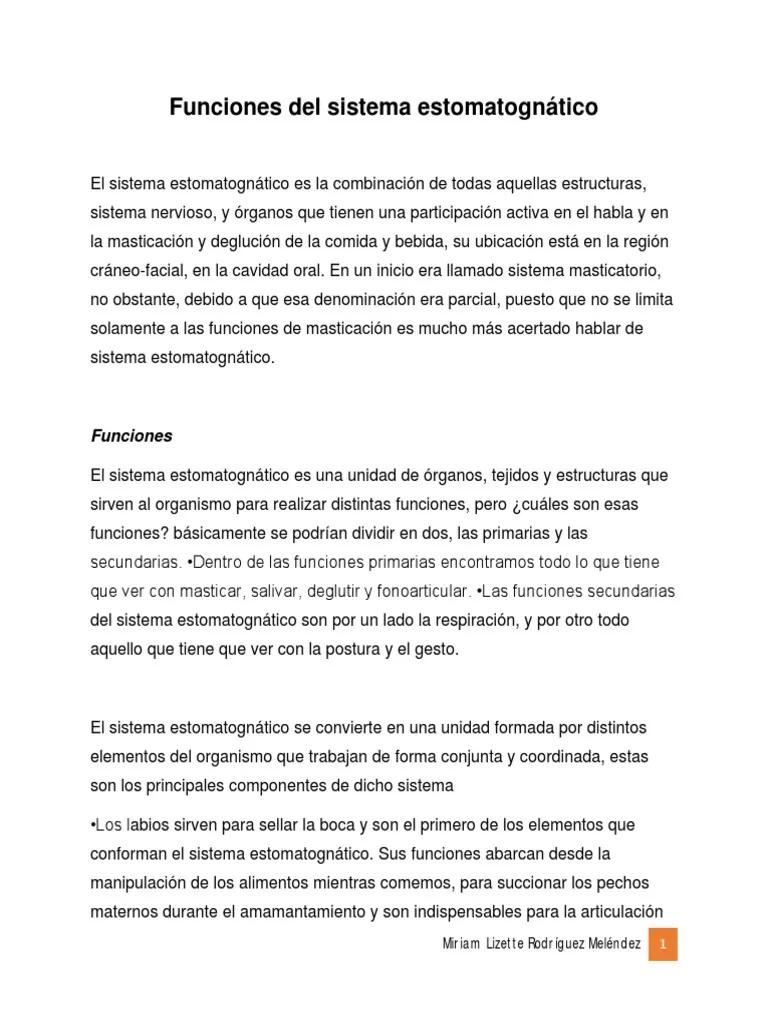 Funciones del sistema estomatognático

El sistema estomatognático es la combinación de todas aquellas estructuras, sistema nervioso, y órganos que tienen una participación activa en el habla y en la masticación y deglución de la comida y bebida, su ubicación está en la región cráneo-facial, en la cavidad oral. En un inicio era llamado sistema masticatorio, no obstante, debido a que esa denominación era parcial, puesto que no se limita solamente a las funciones de masticación es mucho más acertado hablar de sistema estomatognático.

Funciones

El sistema estomatognático es una unidad de órganos, tejidos y estructuras que sirven al organismo para realizar distintas funciones, pero ¿cuáles son esas funciones? básicamente se podrían dividir en dos, las primarias y las secundarias. •Dentro de las funciones primarias encontramos todo lo que tiene que ver con masticar, salivar, deglutir y fonoarticular. •Las funciones secundarias del sistema estomatognático son por un lado la respiración, y por otro todo aquello que tiene que ver con la postura y el gesto.

El sistema estomatognático se convierte en una unidad formada por distintos elementos del organismo que trabajan de forma conjunta y coordinada, estas son los principales componentes de dicho sistema

•Los labios sirven para sellar la boca y son el primero de los elementos que conforman el sistema estomatognático. Sus funciones abarcan desde la manipulación de los alimentos mientras comemos, para succionar los pechos maternos durante el amamantamiento y son indispensables para la articulación

Miriam Lizette Rodríguez Meléndez 1